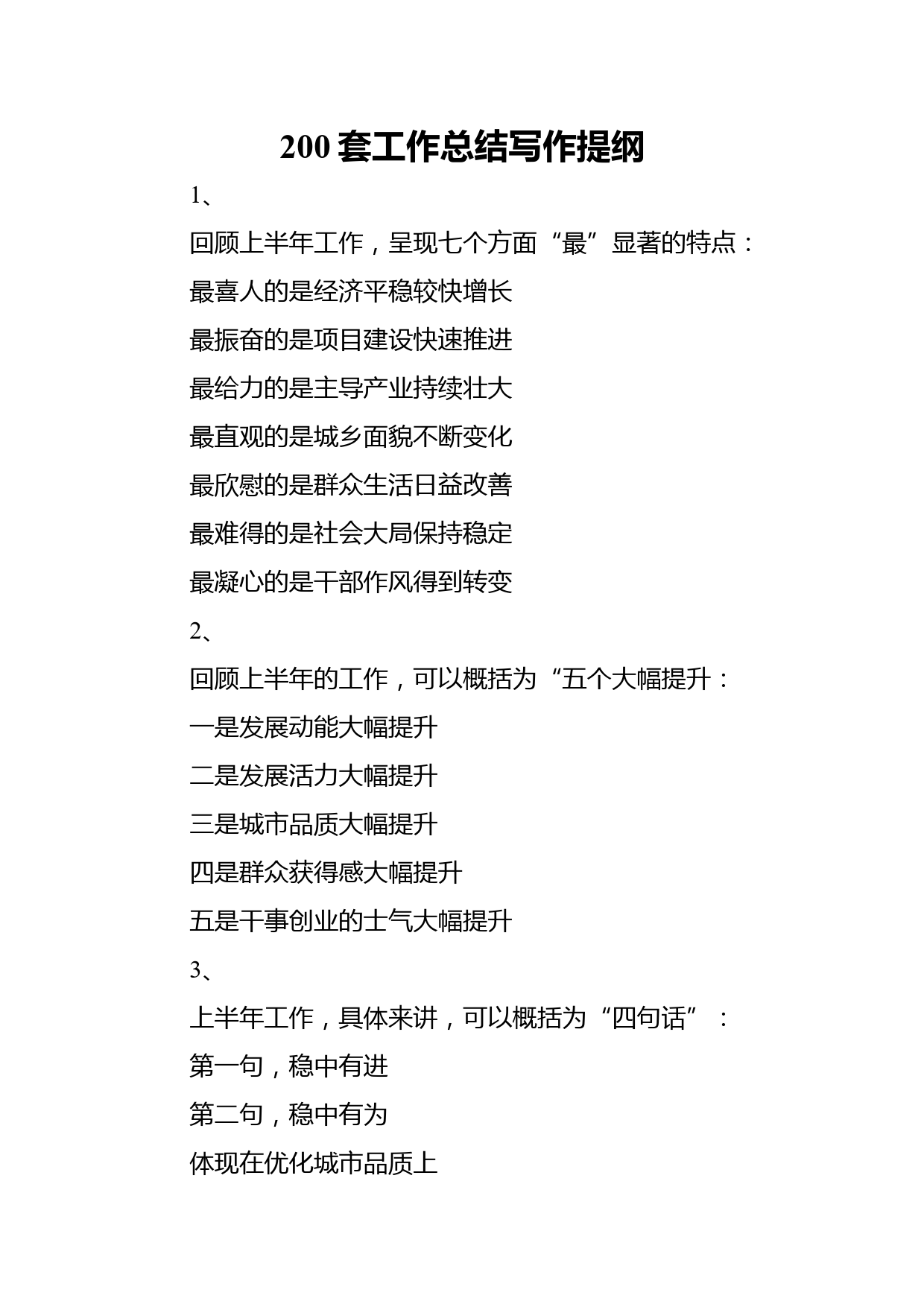 200 套工作总结写作提纲

1、

回顾上半年工作，呈现七个方面“最”显著的特点：

最喜人的是经济平稳较快增长

最振奋的是项目建设快速推进

最给力的是主导产业持续壮大

最直观的是城乡面貌不断变化

最欣慰的是群众生活日益改善

最难得的是社会大局保持稳定

最凝心的是干部作风得到转变

2、

回顾上半年的工作，可以概括为“五个大幅提升：

一是发展动能大幅提升

二是发展活力大幅提升

三是城市品质大幅提升

四是群众获得感大幅提升

五是干事创业的士气大幅提升

3、

上半年工作，具体来讲，可以概括为“四句话”：

第一句，稳中有进

第二句，稳中有为

体现在优化城市品质上